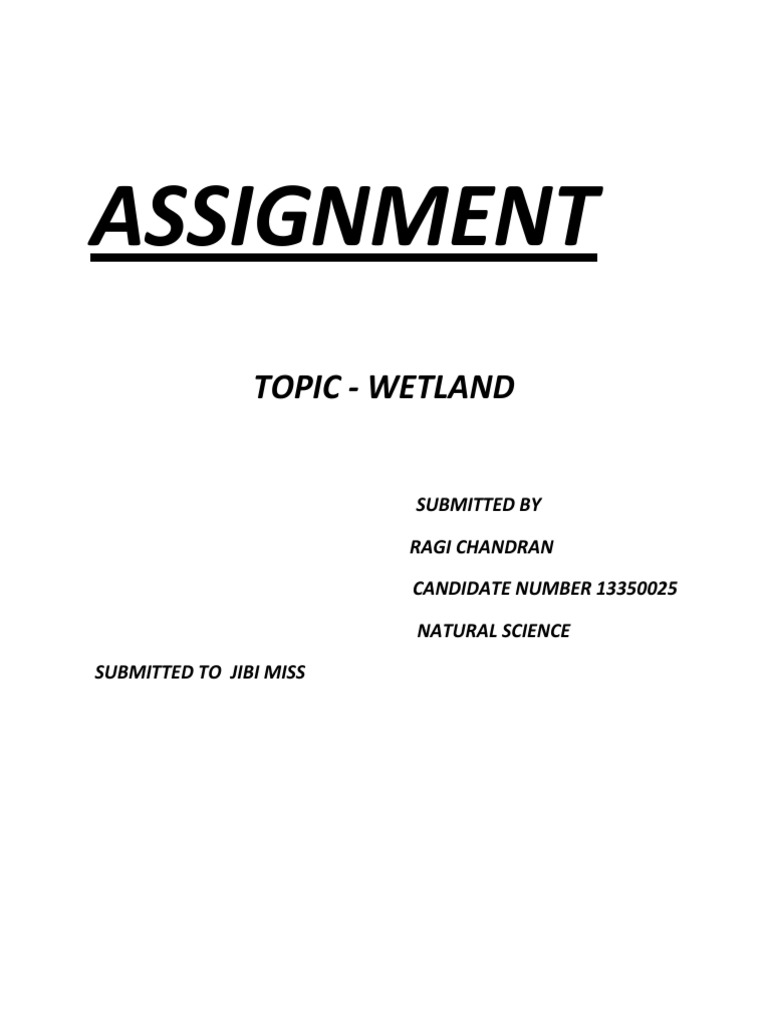 ASSIGNMENT

TOPIC - WETLAND

SUBMITTED BY

RAGI CHANDRAN

CANDIDATE NUMBER 13350025

NATURAL SCIENCE

SUBMITTED TO JIBI MISS